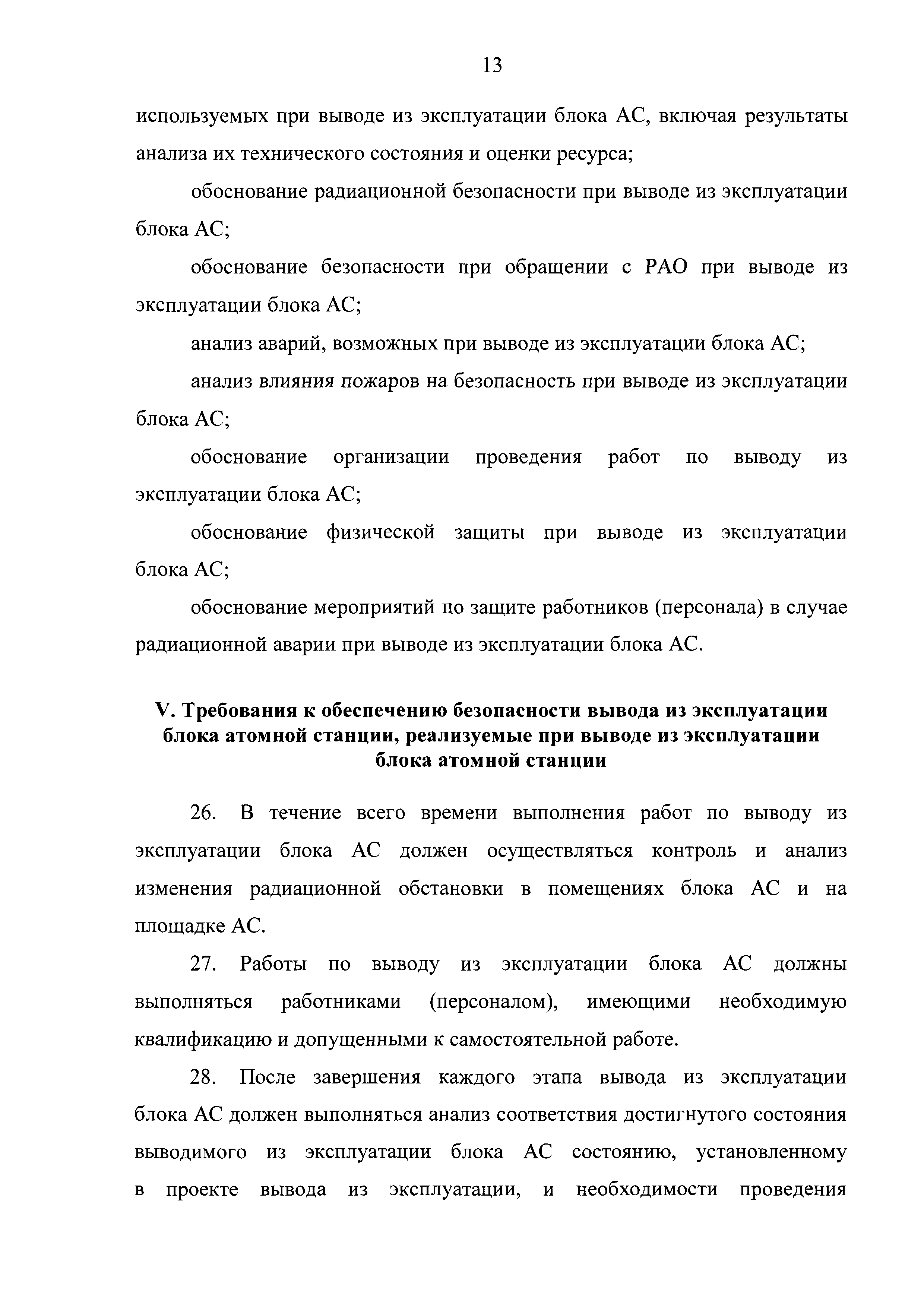 13

используемых при выводе из эксплуатации блока АС, включая результаты анализа их технического состояния и оценки ресурса;

обоснование радиационной безопасности при выводе из эксплуатации блока АС;

обоснование безопасности при обращении с РАО при выводе из эксплуатации блока АС;

анализ аварий, возможных при выводе из эксплуатации блока АС;

анализ влияния пожаров на безопасность при выводе из эксплуатации блока АС;

обоснование организации проведения работ по выводу из эксплуатации блока АС;

обоснование физической защиты при выводе из эксплуатации блока АС;

обоснование мероприятий по защите работников (персонала) в случае радиационной аварии при выводе из эксплуатации блока АС.

V. Требования к обеспечению безопасности вывода из эксплуатации блока атомной станции, реализуемые при выводе из эксплуатации блока атомной станции

26. В течение всего времени выполнения работ по выводу из эксплуатации блока АС должен осуществляться контроль и анализ изменения радиационной обстановки в помещениях блока АС и на площадке АС.

27. Работы по выводу из эксплуатации блока АС должны выполняться работниками (персоналом), имеющими необходимую квалификацию и допущенными к самостоятельной работе.

28. После завершения каждого этапа вывода из эксплуатации блока АС должен выполняться анализ соответствия достигнутого состояния выводимого из эксплуатации блока АС состоянию, установленному в проекте вывода из эксплуатации, и необходимости проведения